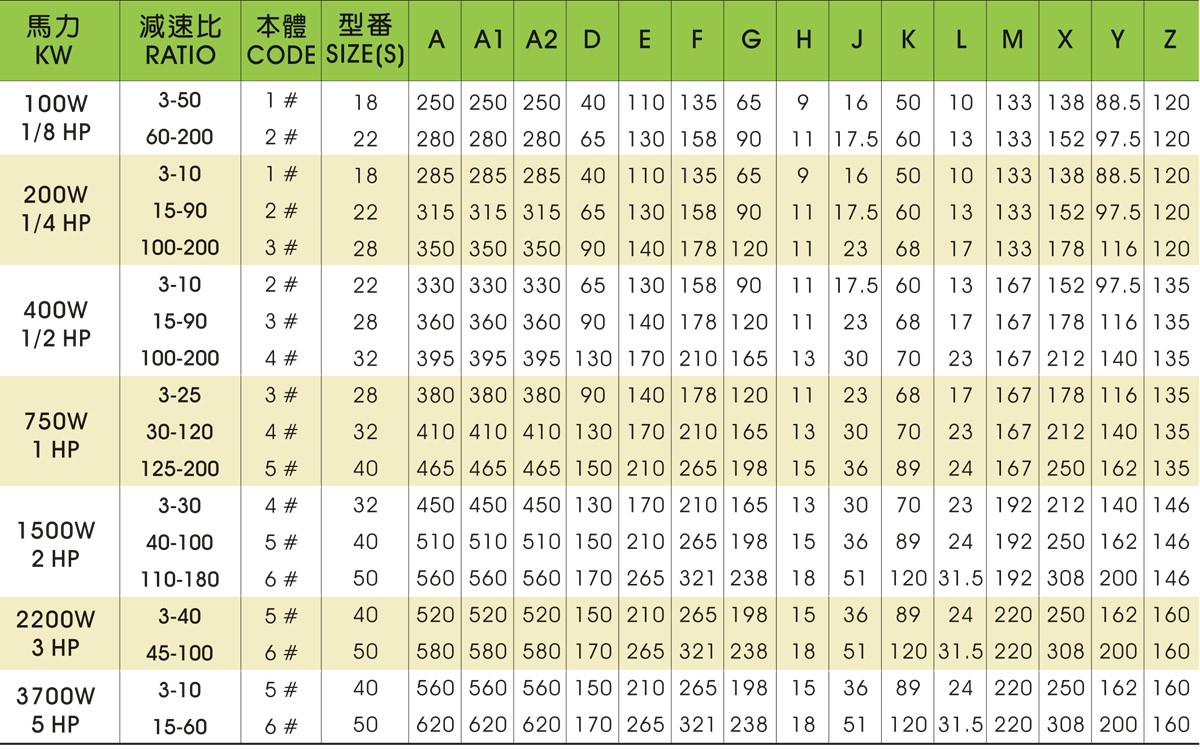 | 馬力 KW | 減速比 RATIO | 本體 CODE | 型番 SIZE(S) | A | A1 | A2 | D | E | F | G | H | J | K | L | M | X | Y | Z |
|---|---|---|---|---|---|---|---|---|---|---|---|---|---|---|---|---|---|---|
| 100W 1/8 HP | 3-50 | 1 # | 18 | 250 | 250 | 250 | 40 | 110 | 135 | 65 | 9 | 16 | 50 | 10 | 133 | 138 | 88.5 | 120 |
| | 60-200 | 2 # | 22 | 280 | 280 | 280 | 65 | 130 | 158 | 90 | 11 | 17.5 | 60 | 13 | 133 | 152 | 97.5 | 120 |
| 200W 1/4 HP | 3-10 | 1 # | 18 | 285 | 285 | 285 | 40 | 110 | 135 | 65 | 9 | 16 | 50 | 10 | 133 | 138 | 88.5 | 120 |
| | 15-90 | 2 # | 22 | 315 | 315 | 315 | 65 | 130 | 158 | 90 | 11 | 17.5 | 60 | 13 | 133 | 152 | 97.5 | 120 |
| | 100-200 | 3 # | 28 | 350 | 350 | 350 | 90 | 140 | 178 | 120 | 11 | 23 | 68 | 17 | 133 | 178 | 116 | 120 |
| 400W 1/2 HP | 3-10 | 2 # | 22 | 330 | 330 | 330 | 65 | 130 | 158 | 90 | 11 | 17.5 | 60 | 13 | 167 | 152 | 97.5 | 135 |
| | 15-90 | 3 # | 28 | 360 | 360 | 360 | 90 | 140 | 178 | 120 | 11 | 23 | 68 | 17 | 167 | 178 | 116 | 135 |
| | 100-200 | 4 # | 32 | 395 | 395 | 395 | 130 | 170 | 210 | 165 | 13 | 30 | 70 | 23 | 167 | 212 | 140 | 135 |
| 750W 1 HP | 3-25 | 3 # | 28 | 380 | 380 | 380 | 90 | 140 | 178 | 120 | 11 | 23 | 68 | 17 | 167 | 178 | 116 | 135 |
| | 30-120 | 4 # | 32 | 410 | 410 | 410 | 130 | 170 | 210 | 165 | 13 | 30 | 70 | 23 | 167 | 212 | 140 | 135 |
| | 125-200 | 5 # | 40 | 465 | 465 | 465 | 150 | 210 | 265 | 198 | 15 | 36 | 89 | 24 | 167 | 250 | 162 | 135 |
| 1500W 2 HP | 3-30 | 4 # | 32 | 450 | 450 | 450 | 130 | 170 | 210 | 165 | 13 | 30 | 70 | 23 | 192 | 212 | 140 | 146 |
| | 40-100 | 5 # | 40 | 510 | 510 | 510 | 150 | 210 | 265 | 198 | 15 | 36 | 89 | 24 | 192 | 250 | 162 | 146 |
| | 110-180 | 6 # | 50 | 560 | 560 | 560 | 170 | 265 | 321 | 238 | 18 | 51 | 120 | 31.5 | 192 | 308 | 200 | 146 |
| 2200W 3 HP | 3-40 | 5 # | 40 | 520 | 520 | 520 | 150 | 210 | 265 | 198 | 15 | 36 | 89 | 24 | 220 | 250 | 162 | 160 |
| | 45-100 | 6 # | 50 | 580 | 580 | 580 | 170 | 265 | 321 | 238 | 18 | 51 | 120 | 31.5 | 220 | 308 | 200 | 160 |
| 3700W 5 HP | 3-10 | 5 # | 40 | 560 | 560 | 560 | 150 | 210 | 265 | 198 | 15 | 36 | 89 | 24 | 220 | 250 | 162 | 160 |
| | 15-60 | 6 # | 50 | 620 | 620 | 620 | 170 | 265 | 321 | 238 | 18 | 51 | 120 | 31.5 | 220 | 308 | 200 | 160 |